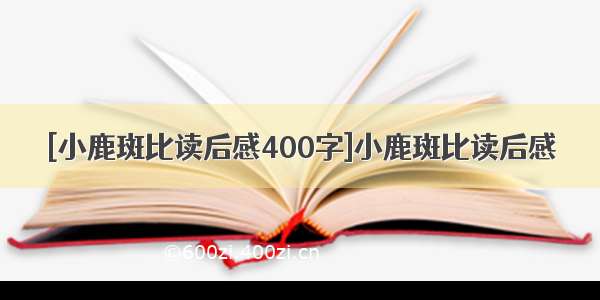 [小鹿斑比读后感400字]小鹿斑比读后感

©600zi.400zi.cn